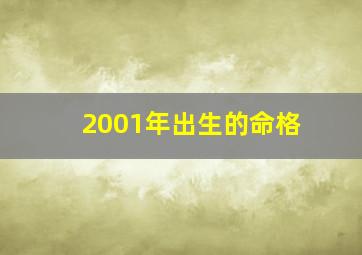 2001年出生的命格